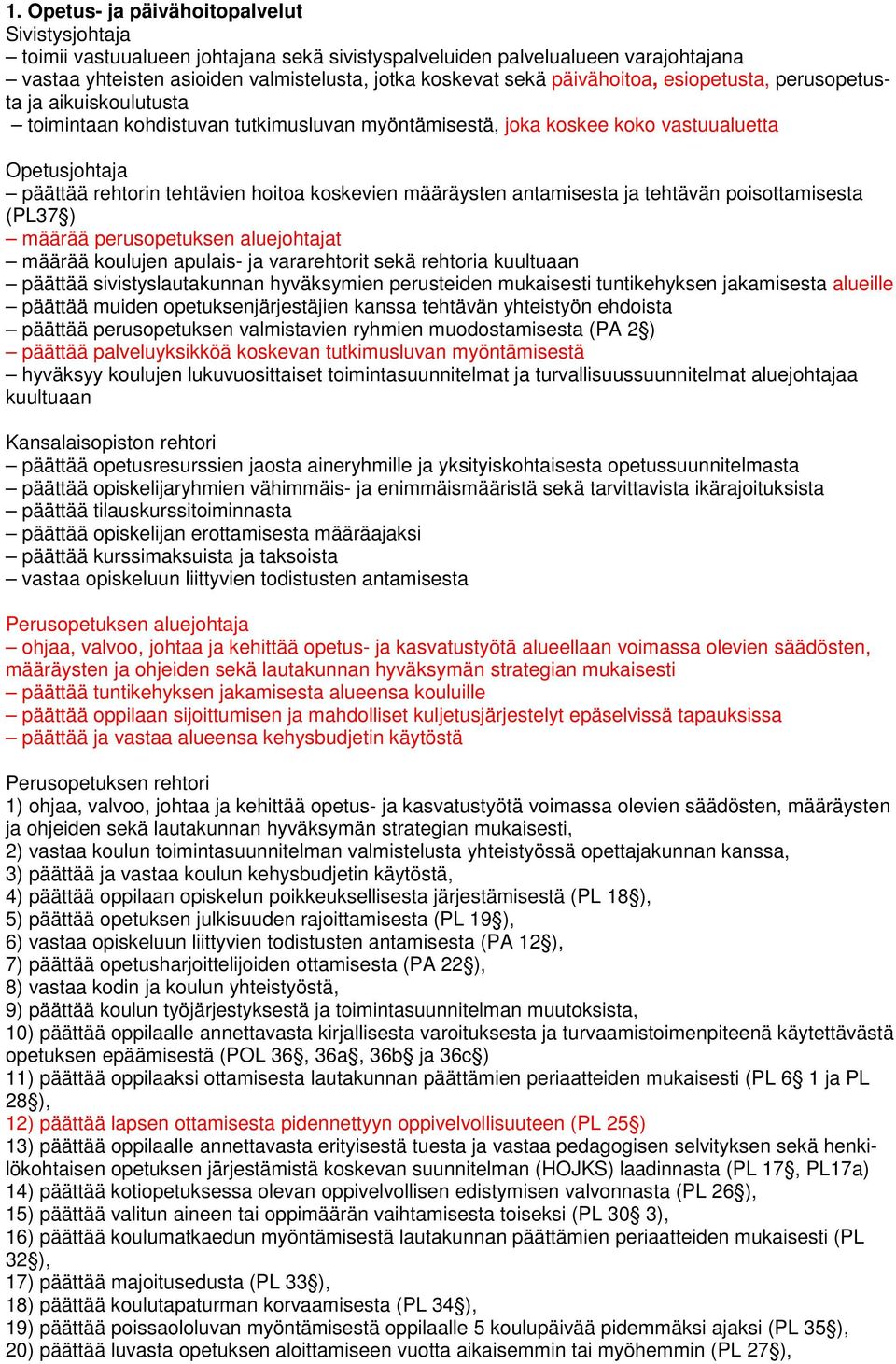 1. Opetus- ja päivähoitopalvelut
Sivistysjohtaja
– toimii vastuualueen johtajana sekä sivistyspalveluiden palvelualueen varajohtajana
– vastaa yhteisten asioiden valmistelusta, jotka koskevat sekä päivähoitoa, esiopetusta, perusopetusta ja aikuiskoulutusta
– toimintaan kohdistuvan tutkimusluvan myöntämisestä, joka koskee koko vastuualuetta

Opetusjohtaja
– päättää rehtorin tehtävien hoitoa koskevien määräysten antamisesta ja tehtävän poisottamisesta (PL37§)
– määrää perusopetuksen aluejohtajat
– määrää koulujen apulais- ja vararehtorit sekä rehtoria kuultuaan
– päättää sivistyslautakunnan hyväksymien perusteiden mukaisesti tuntikehyksen jakamisesta alueille
– päättää muiden opetuksenjärjestäjien kanssa tehtävän yhteistyön ehdoista
– päättää perusopetuksen valmistavien ryhmien muodostamisesta (PA 2§)
– päättää palveluyksikköä koskevan tutkimusluvan myöntämisestä
– hyväksyy koulujen lukuvuosittaiset toimintasuunnitelmat ja turvallisuussuunnitelmat aluejohtajaa kuultuaan

Kansalaisopiston rehtori
– päättää opetusresurssien jaosta aineryhmille ja yksityiskohtaisesta opetussuunnitelmasta
– päättää opiskelijaryhmien vähimmäis- ja enimmäismääristä sekä tarvittavista ikärajoituksista
– päättää tilauskurssitoiminnasta
– päättää opiskelijan erottamisesta määräajaksi
– päättää kurssimaksuista ja taksoista
– vastaa opiskeluun liittyvien todistusten antamisesta

Perusopetuksen aluejohtaja
– ohjaa, valvoo, johtaa ja kehittää opetus- ja kasvatustyötä alueellaan voimassa olevien säädösten, määräysten ja ohjeiden sekä lautakunnan hyväksymän strategian mukaisesti
– päättää tuntikehyksen jakamisesta alueensa kouluille
– päättää oppilaan sijoittumisen ja mahdolliset kuljetusjärjestelyt epäselvissä tapauksissa
– päättää ja vastaa alueensa kehysbudjetin käytöstä

Perusopetuksen rehtori
1) ohjaa, valvoo, johtaa ja kehittää opetus- ja kasvatustyötä voimassa olevien säädösten, määräysten ja ohjeiden sekä lautakunnan hyväksymän strategian mukaisesti,
2) vastaa koulun toimintasuunnitelman valmistelusta yhteistyössä opettajakunnan kanssa,
3) päättää ja vastaa koulun kehysbudjetin käytöstä,
4) päättää oppilaan opiskelun poikkeuksellisesta järjestämisestä (PL 18§),
5) päättää opetuksen julkisuuden rajoittamisesta (PL 19§),
6) vastaa opiskeluun liittyvien todistusten antamisesta (PA 12§),
7) päättää opetusharjoittelijoiden ottamisesta (PA 22§),
8) vastaa kodin ja koulun yhteistyöstä,
9) päättää koulun työjärjestyksestä ja toimintasuunnitelman muutoksista,
10) päättää oppilaalle annettavasta kirjallisesta varoituksesta ja turvaamistoimenpiteenä käytettävästä opetuksen epäämisestä (POL 36§, 36a§, 36b§ ja 36c§)
11) päättää oppilaaksi ottamisesta lautakunnan päättämien periaatteiden mukaisesti (PL 6§ 1 ja PL 28§),
12) päättää lapsen ottamisesta pidennettyyn oppivelvollisuuteen (PL 25§)
13) päättää oppilaalle annettavasta erityisestä tuesta ja vastaa pedagogisen selvityksen sekä henkilökohtaisen opetuksen järjestämistä koskevan suunnitelman (HOJKS) laadinnasta (PL 17§, PL17a)
14) päättää kotiopetuksessa olevan oppivelvollisen edistymisen valvonnasta (PL 26§),
15) päättää valitun aineen tai oppimäärän vaihtamisesta toiseksi (PL 30§ 3),
16) päättää koulumatkaedun myöntämisestä lautakunnan päättämien periaatteiden mukaisesti (PL 32§),
17) päättää majoitusedusta (PL 33§),
18) päättää koulutapaturman korvaamisesta (PL 34§),
19) päättää poissaololuvan myöntämisestä oppilaalle 5 koulupäivää pidemmäksi ajaksi (PL 35§),
20) päättää luvasta opetuksen aloittamiseen vuotta aikaisemmin tai myöhemmin (PL 27§),